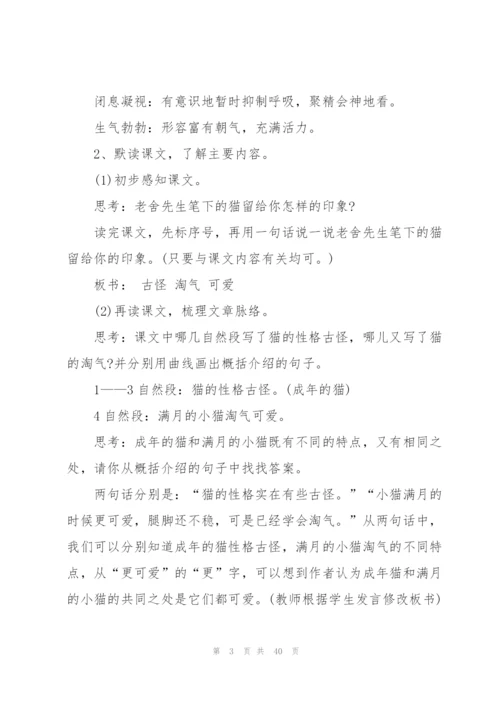 闭息凝视：有意识地暂时抑制呼吸，聚精会神地看。

生气勃勃：形容富有朝气，充满活力。

2、默读课文，了解主要内容。

(1)初步感知课文。

思考：老舍先生笔下的猫留给你怎样的印象?

读完课文，先标序号，再用一句话说一说老舍先生笔下的猫留给你的印象。(只要与课文内容有关均可。)

板书： 古怪 淘气 可爱

(2)再读课文，梳理文章脉络。

思考：课文中哪几自然段写了猫的性格古怪，哪儿又写了猫的淘气?并分别用曲线画出概括介绍的句子。

1——3 自然段：猫的性格古怪。(成年的猫)

4 自然段：满月的小猫淘气可爱。

思考：成年的猫和满月的小猫既有不同的特点，又有相同之处，请你从概括介绍的句子中找找答案。

两句话分别是：“猫的性格实在有些古怪。”“小猫满月的时候更可爱，腿脚还不稳，可是已经学会淘气。”从两句话中，我们可以分别知道成年的猫性格古怪，满月的小猫淘气的不同特点，从“更可爱”的“更”字，可以想到作者认为成年猫和满月的小猫的共同之处是它们都可爱。(教师根据学生发言修改板书)

第 3 页 共 40 页